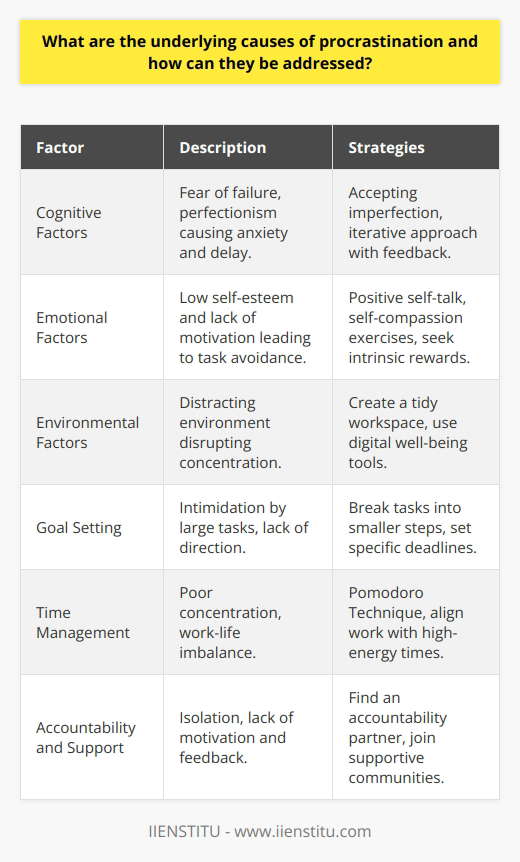 What are the underlying causes of procrastination and how can they be addressed?

| Factor | Description | Strategies |
|---|---|---|
| Cognitive Factors | Fear of failure, perfectionism causing anxiety and delay. | Accepting imperfection, iterative approach with feedback. |
| Emotional Factors | Low self-esteem and lack of motivation leading to task avoidance. | Positive self-talk, self-compassion exercises, seek intrinsic rewards. |
| Environmental Factors | Distracting environment disrupting concentration. | Create a tidy workspace, use digital well-being tools. |
| Goal Setting | Intimidation by large tasks, lack of direction. | Break tasks into smaller steps, set specific deadlines. |
| Time Management | Poor concentration, work-life imbalance. | Pomodoro Technique, align work with high-energy times. |
| Accountability and Support | Isolation, lack of motivation and feedback. | Find an accountability partner, join supportive communities. |

IIENSTITU - www.iienstitu.com